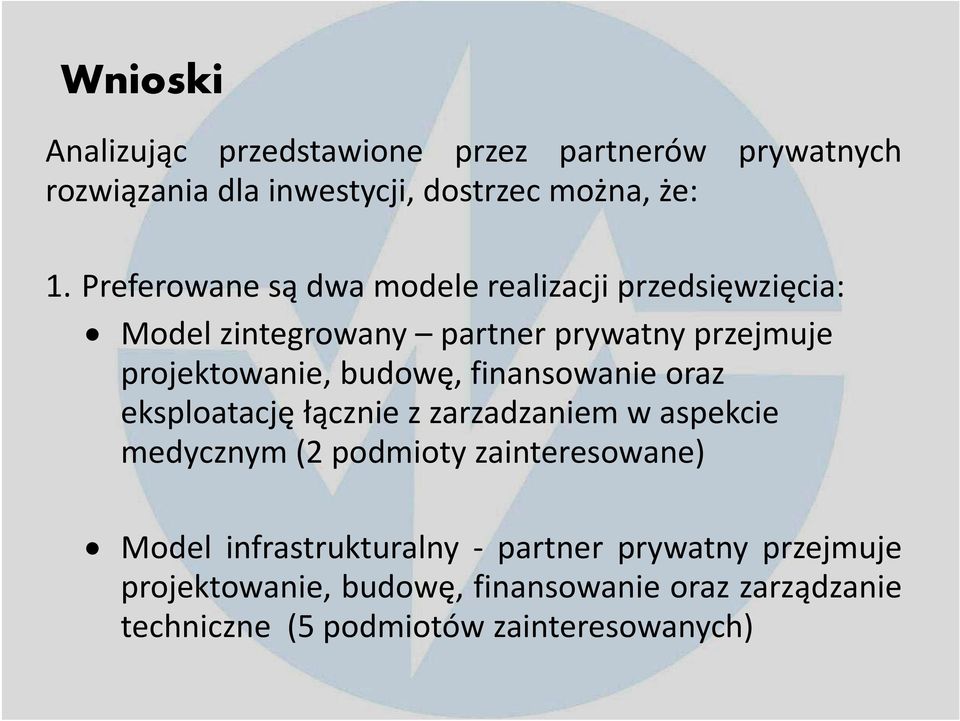 Wnioski

Analizując przedstawione przez partnerów prywatnych rozwiązania dla inwestycji, dostrzec można, że:

1. Preferowane są dwa modele realizacji przedsięwzięcia:

• Model zintegrowany – partner prywatny przejmuje projektowanie, budowę, finansowanie oraz eksploatację łącznie z zarzadzaniem w aspekcie medycznym (2 podmioty zainteresowane)

• Model infrastrukturalny - partner prywatny przejmuje projektowanie, budowę, finansowanie oraz zarządzanie techniczne (5 podmiotów zainteresowanych)